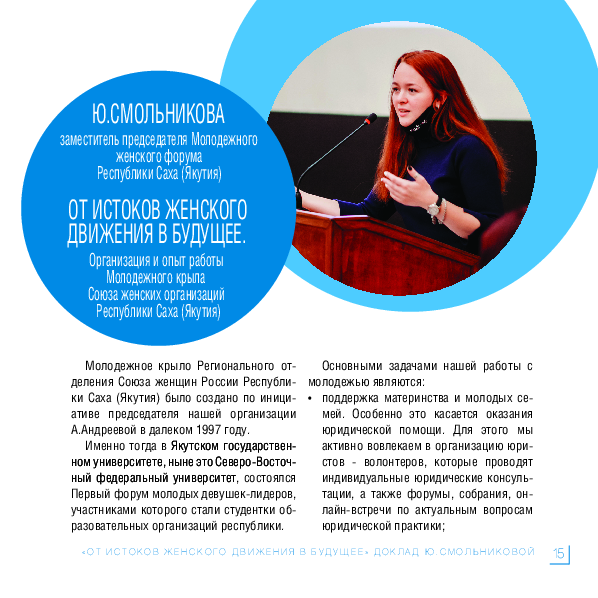 Ю.СМОЛЬНИКОВА

заместитель председателя Молодежного женского форума Республики Саха (Якутия)

ОТ ИСТОКОВ ЖЕНСКОГО ДВИЖЕНИЯ В БУДУЩЕЕ.

Организация и опыт работы Молодежного крыла Союза женских организаций Республики Саха (Якутия)

Молодежное крыло Регионального отделения Союза женщин России Республики Саха (Якутия) было создано по инициативе председателя нашей организации А.Андреевой в далеком 1997 году.

Именно тогда в Якутском государственном университете, ныне это Северо-Восточный федеральный университет, состоялся Первый форум молодых девушек-лидеров, участниками которого стали студентки образовательных организаций республики.

Основными задачами нашей работы с молодежью являются:

• поддержка материнства и молодых семей. Особенно это касается оказания юридической помощи. Для этого мы активно вовлекаем в организацию юристов - волонтеров, которые проводят индивидуальные юридические консультации, а также форумы, собрания, онлайн-встречи по актуальным вопросам юридической практики;

«ОТ ИСТОКОВ ЖЕНСКОГО ДВИЖЕНИЯ В БУДУЩЕЕ» ДОКЛАД Ю.СМОЛЬНИКОВОЙ 15